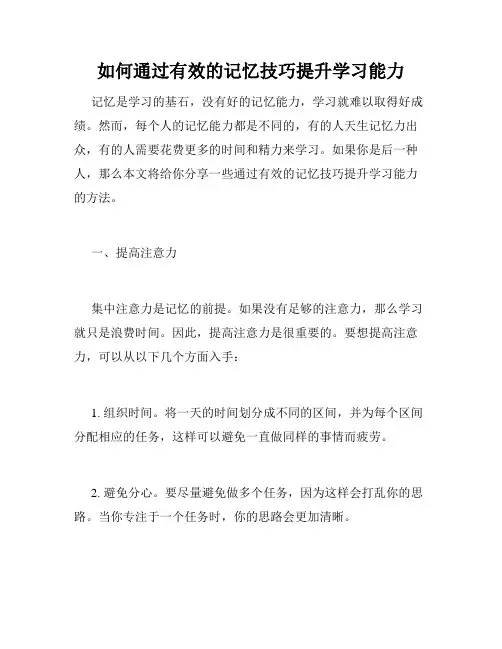 如何通过有效的记忆技巧提升学习能力

记忆是学习的基石，没有好的记忆能力，学习就难以取得好成绩。然而，每个人的记忆能力都是不同的，有的人天生记忆力出众，有的人需要花费更多的时间和精力来学习。如果你是后一种人，那么本文将给你分享一些通过有效的记忆技巧提升学习能力的方法。

一、提高注意力

集中注意力是记忆的前提。如果没有足够的注意力，那么学习就只是浪费时间。因此，提高注意力是很重要的。要想提高注意力，可以从以下几个方面入手：

1. 组织时间。将一天的时间划分成不同的区间，并为每个区间分配相应的任务，这样可以避免一直做同样的事情而疲劳。

2. 避免分心。要尽量避免做多个任务，因为这样会打乱你的思路。当你专注于一个任务时，你的思路会更加清晰。